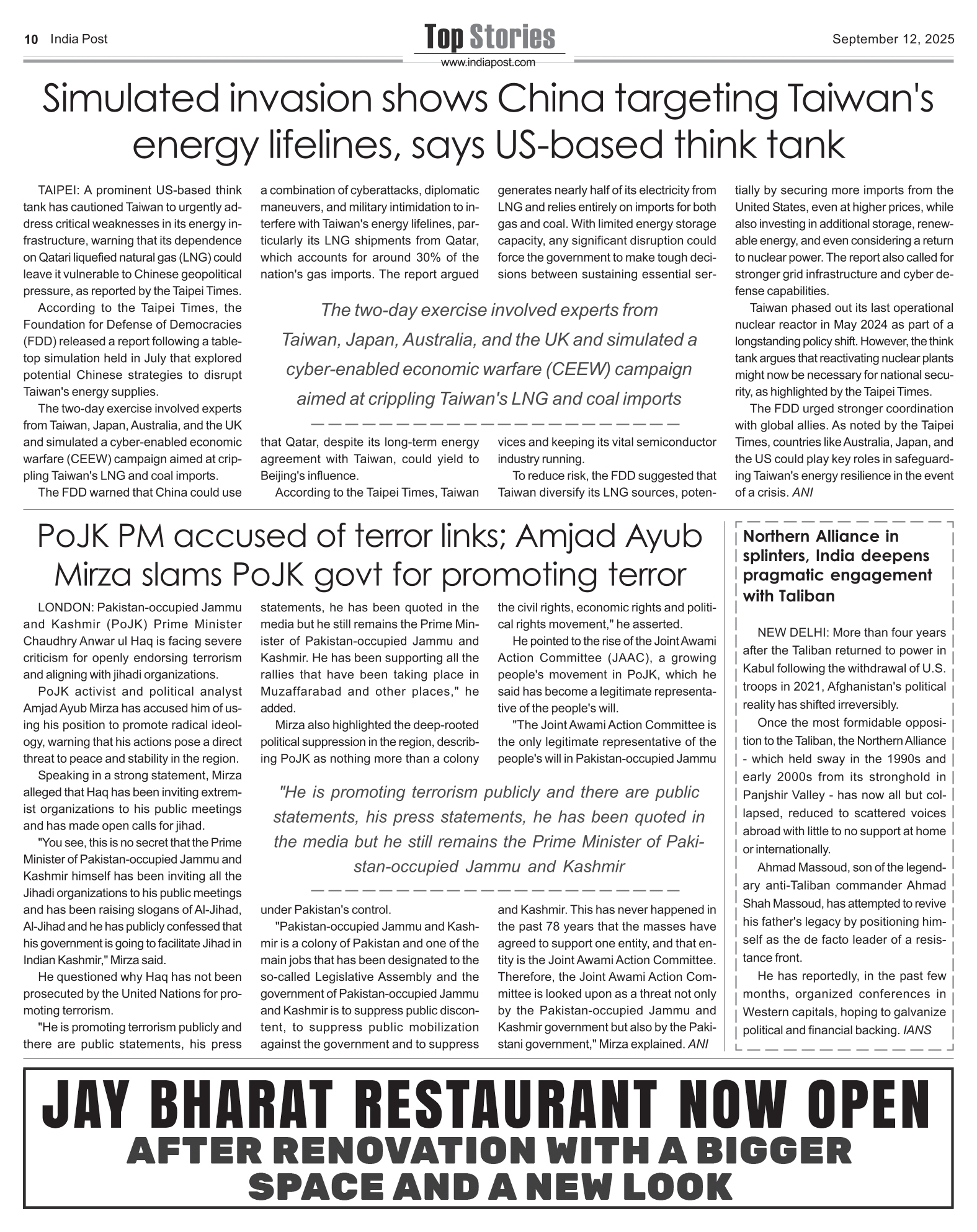 10 India Post

Top Stories
www.indiapost.com

September 12, 2025

Simulated invasion shows China targeting Taiwan's energy lifelines, says US-based think tank

TAIPEI: A prominent US-based think tank has cautioned Taiwan to urgently address critical weaknesses in its energy infrastructure, warning that its dependence on Qatari liquefied natural gas (LNG) could leave it vulnerable to Chinese geopolitical pressure, as reported by the Taipei Times.

According to the Taipei Times, the Foundation for Defense of Democracies (FDD) released a report following a tabletop simulation held in July that explored potential Chinese strategies to disrupt Taiwan's energy supplies.

The two-day exercise involved experts from Taiwan, Japan, Australia, and the UK and simulated a cyber-enabled economic warfare (CEEW) campaign aimed at crippling Taiwan's LNG and coal imports.

The FDD warned that China could use a combination of cyberattacks, diplomatic maneuvers, and military intimidation to interfere with Taiwan's energy lifelines, particularly its LNG shipments from Qatar, which accounts for around 30% of the nation's gas imports. The report argued that Qatar, despite its long-term energy agreement with Taiwan, could yield to Beijing's influence.

According to the Taipei Times, Taiwan generates nearly half of its electricity from LNG and relies entirely on imports for both gas and coal. With limited energy storage capacity, any significant disruption could force the government to make tough decisions between sustaining essential services and keeping its vital semiconductor industry running.

To reduce risk, the FDD suggested that Taiwan diversify its LNG sources, potentially by securing more imports from the United States, even at higher prices, while also investing in additional storage, renewable energy, and even considering a return to nuclear power. The report also called for stronger grid infrastructure and cyber defense capabilities.

Taiwan phased out its last operational nuclear reactor in May 2024 as part of a longstanding policy shift. However, the think tank argues that reactivating nuclear plants might now be necessary for national security, as highlighted by the Taipei Times.

The FDD urged stronger coordination with global allies. As noted by the Taipei Times, countries like Australia, Japan, and the US could play key roles in safeguarding Taiwan's energy resilience in the event of a crisis. ANI

The two-day exercise involved experts from Taiwan, Japan, Australia, and the UK and simulated a cyber-enabled economic warfare (CEEW) campaign aimed at crippling Taiwan's LNG and coal imports

PoJK PM accused of terror links; Amjad Ayub Mirza slams PoJK govt for promoting terror

LONDON: Pakistan-occupied Jammu and Kashmir (PoJK) Prime Minister Chaudhry Anwar ul Haq is facing severe criticism for openly endorsing terrorism and aligning with jihadi organizations.

PoJK activist and political analyst Amjad Ayub Mirza has accused him of using his position to promote radical ideology, warning that his actions pose a direct threat to peace and stability in the region.

Speaking in a strong statement, Mirza alleged that Haq has been inviting extremist organizations to his public meetings and has made open calls for jihad.

"You see, this is no secret that the Prime Minister of Pakistan-occupied Jammu and Kashmir himself has been inviting all the Jihadi organizations to his public meetings and has been raising slogans of Al-Jihad, Al-Jihad and he has publicly confessed that his government is going to facilitate Jihad in Indian Kashmir," Mirza said.

He questioned why Haq has not been prosecuted by the United Nations for promoting terrorism.

"He is promoting terrorism publicly and there are public statements, his press statements, he has been quoted in the media but he still remains the Prime Minister of Pakistan-occupied Jammu and Kashmir. He has been supporting all the rallies that have been taking place in Muzaffarabad and other places," he added.

Mirza also highlighted the deep-rooted political suppression in the region, describing PoJK as nothing more than a colony under Pakistan's control.

"Pakistan-occupied Jammu and Kashmir is a colony of Pakistan and one of the main jobs that has been designated to the so-called Legislative Assembly and the government of Pakistan-occupied Jammu and Kashmir is to suppress public discontent, to suppress public mobilization against the government and to suppress the civil rights, economic rights and political rights movement," he asserted.

He pointed to the rise of the Joint Awami Action Committee (JAAC), a growing people's movement in PoJK, which he said has become a legitimate representative of the people's will.

"The Joint Awami Action Committee is the only legitimate representative of the people's will in Pakistan-occupied Jammu and Kashmir. This has never happened in the past 78 years that the masses have agreed to support one entity, and that entity is the Joint Awami Action Committee. Therefore, the Joint Awami Action Committee is looked upon as a threat not only by the Pakistan-occupied Jammu and Kashmir government but also by the Pakistani government," Mirza explained. ANI

"He is promoting terrorism publicly and there are public statements, his press statements, he has been quoted in the media but he still remains the Prime Minister of Pakistan-occupied Jammu and Kashmir

Northern Alliance in splinters, India deepens pragmatic engagement with Taliban

NEW DELHI: More than four years after the Taliban returned to power in Kabul following the withdrawal of U.S. troops in 2021, Afghanistan's political reality has shifted irreversibly.

Once the most formidable opposition to the Taliban, the Northern Alliance - which held sway in the 1990s and early 2000s from its stronghold in Panjshir Valley - has now all but collapsed, reduced to scattered voices abroad with little to no support at home or internationally.

Ahmad Massoud, son of the legendary anti-Taliban commander Ahmad Shah Massoud, has attempted to revive his father's legacy by positioning himself as the de facto leader of a resistance front.

He has reportedly, in the past few months, organized conferences in Western capitals, hoping to galvanize political and financial backing. IANS

JAY BHARAT RESTAURANT NOW OPEN
AFTER RENOVATION WITH A BIGGER SPACE AND A NEW LOOK